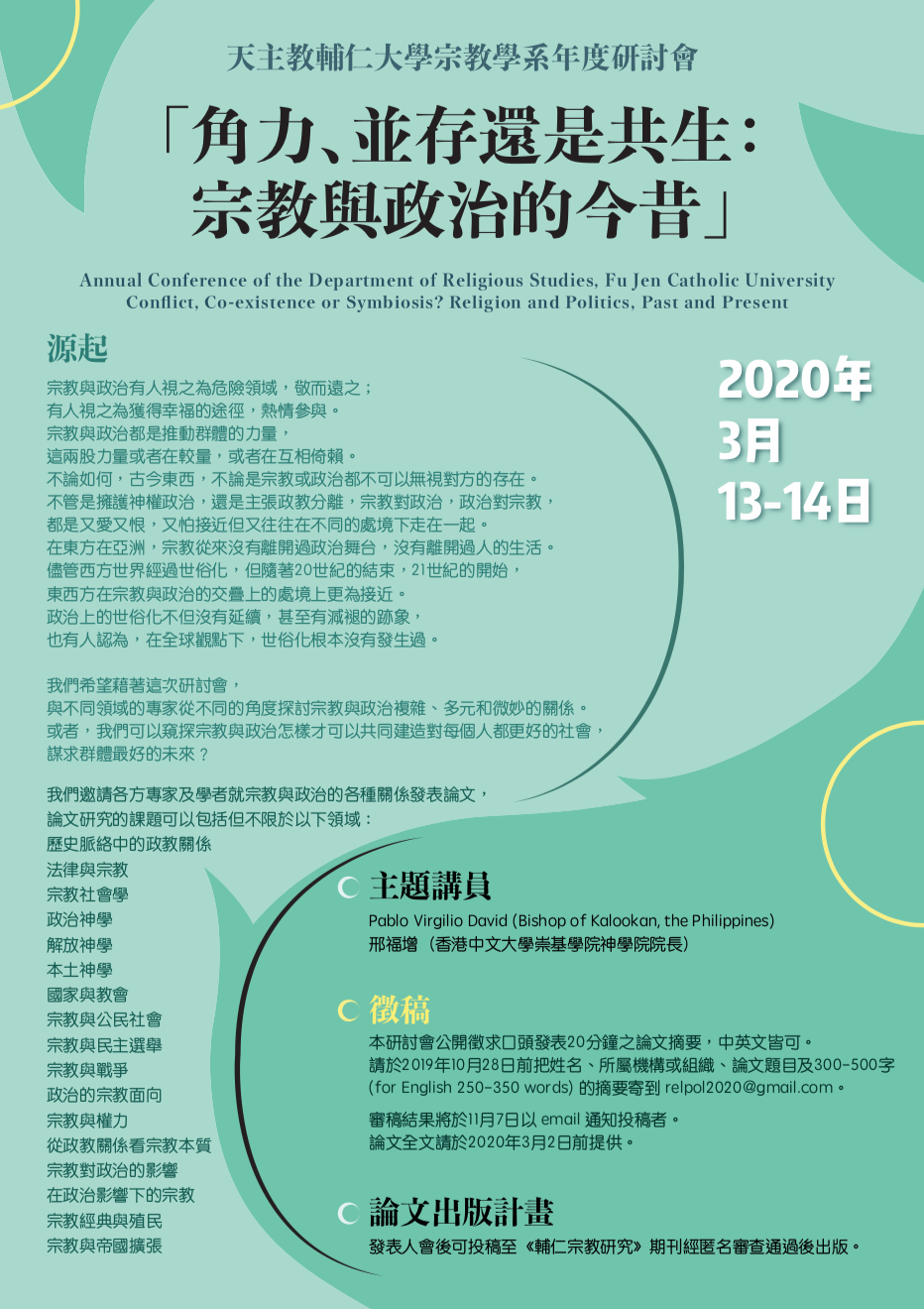 天主教輔仁大學宗教學系年度研討會

「角力、並存還是共生：宗教與政治的今昔」

Annual Conference of the Department of Religious Studies, Fu Jen Catholic University
Conflict, Co-existence or Symbiosis? Religion and Politics, Past and Present

源起

宗教與政治有人視之為危險領域，敬而遠之；
有人視之為獲得幸福的途徑，熱情參與。
宗教與政治都是推動群體的力量，
這兩股力量或者在較量，或者在互相倚賴。
不論如何，古今東西，不論是宗教或政治都不可以無視對方的存在。
不管是擁護神權政治，還是主張政教分離，宗教對政治，政治對宗教，
都是又愛又恨，又怕接近但又往往在不同的處境下走在一起。
在東方在亞洲，宗教從來沒有離開過政治舞台，沒有離開過人的生活。
儘管西方世界經過世俗化，但隨著20世紀的結束，21世紀的開始，
東西方在宗教與政治的交疊上的處境上更為接近。
政治上的世俗化不但沒有延續，甚至有減褪的跡象，
也有人認為，在全球觀點下，世俗化根本沒有發生過。

我們希望藉著這次研討會，
與不同領域的專家從不同的角度探討宗教與政治複雜、多元和微妙的關係。
或者，我們可以窺探宗教與政治怎樣才可以共同建造對每個人都更好的社會，
謀求群體最好的未來？

我們邀請各方專家及學者就宗教與政治的各種關係發表論文，
論文研究的課題可以包括但不限於以下領域：
歷史脈絡中的政教關係
法律與宗教
宗教社會學
政治神學
解放神學
本土神學
國家與教會
宗教與公民社會
宗教與民主選舉
宗教與戰爭
政治的宗教面向
宗教與權力
從政教關係看宗教本質
宗教對政治的影響
在政治影響下的宗教
宗教經典與殖民
宗教與帝國擴張

2020年
3月
13-14日

主題講員
Pablo Virgilio David (Bishop of Kalookan, the Philippines)
邢福增（香港中文大學崇基學院神學院院長）

徵稿
本研討會公開徵求口頭發表20分鐘之論文摘要，中英文皆可。
請於2019年10月28日前把姓名、所屬機構或組織、論文題目及300-500字 (for English 250-350 words) 的摘要寄到 relpol2020@gmail.com。

審稿結果將於11月7日以 email 通知投稿者。
論文全文請於2020年3月2日前提供。

論文出版計畫
發表人會後可投稿至《輔仁宗教研究》期刊經匿名審查通過後出版。